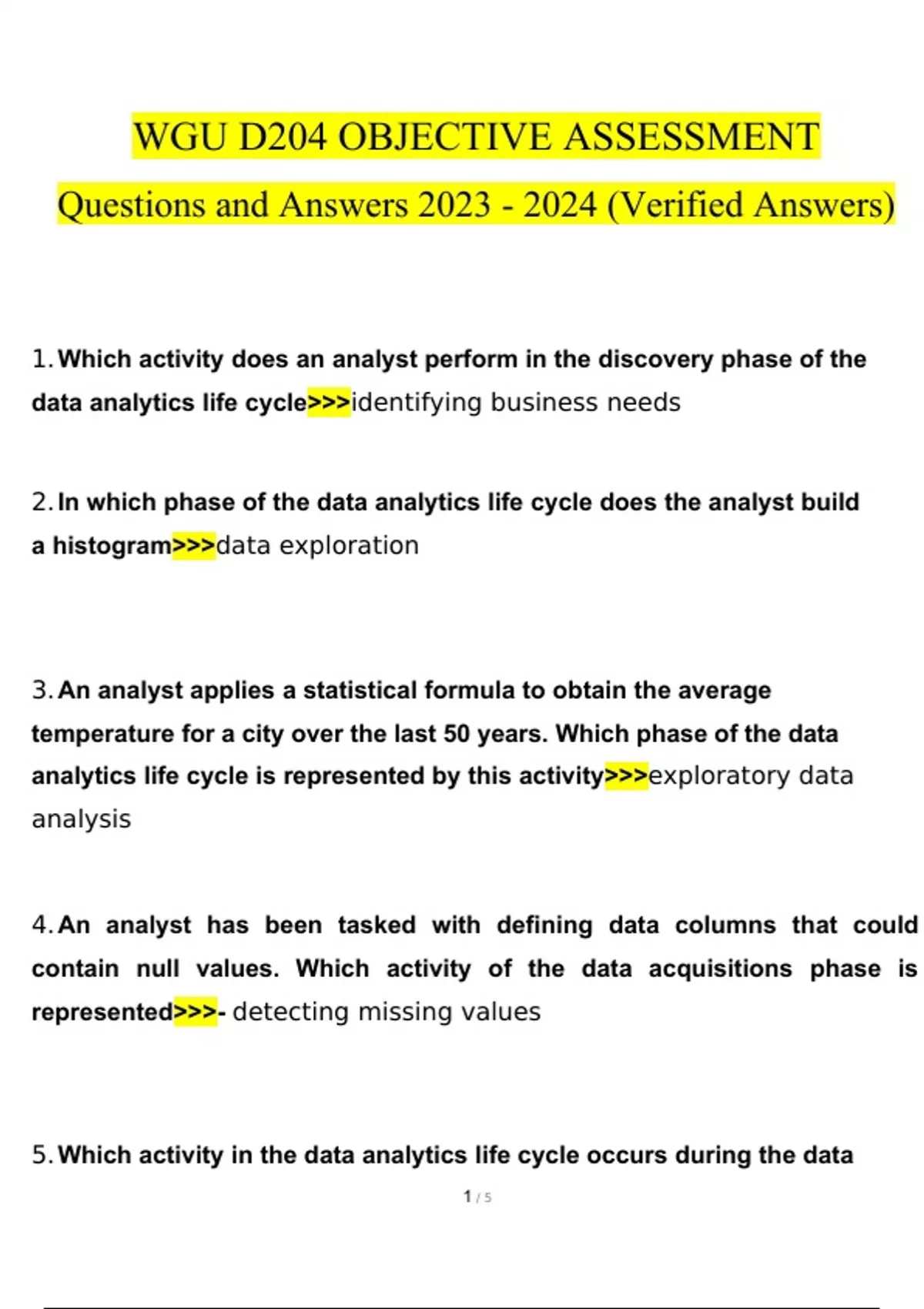 WGU D204 OBJECTIVE ASSESSMENT

Questions and Answers 2023 - 2024 (Verified Answers)

1. Which activity does an analyst perform in the discovery phase of the data analytics life cycle>>>identifying business needs

2. In which phase of the data analytics life cycle does the analyst build a histogram>>>data exploration

3. An analyst applies a statistical formula to obtain the average temperature for a city over the last 50 years. Which phase of the data analytics life cycle is represented by this activity>>>exploratory data analysis

4. An analyst has been tasked with defining data columns that could contain null values. Which activity of the data acquisitions phase is represented>>>- detecting missing values

5. Which activity in the data analytics life cycle occurs during the data

1 / 5